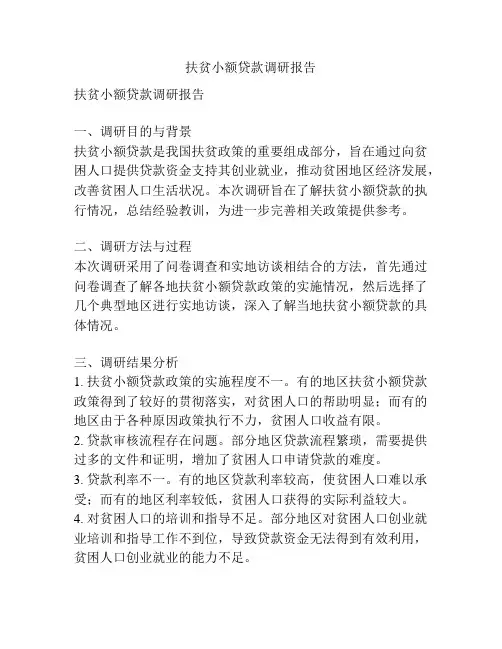 扶贫小额贷款调研报告

扶贫小额贷款调研报告

一、调研目的与背景
扶贫小额贷款是我国扶贫政策的重要组成部分，旨在通过向贫困人口提供贷款资金支持其创业就业，推动贫困地区经济发展，改善贫困人口生活状况。本次调研旨在了解扶贫小额贷款的执行情况，总结经验教训，为进一步完善相关政策提供参考。

二、调研方法与过程
本次调研采用了问卷调查和实地访谈相结合的方法，首先通过问卷调查了解各地扶贫小额贷款政策的实施情况，然后选择了几个典型地区进行实地访谈，深入了解当地扶贫小额贷款的具体情况。

三、调研结果分析
1. 扶贫小额贷款政策的实施程度不一。有的地区扶贫小额贷款政策得到了较好的贯彻落实，对贫困人口的帮助明显；而有的地区由于各种原因政策执行不力，贫困人口收益有限。
2. 贷款审核流程存在问题。部分地区贷款流程繁琐，需要提供过多的文件和证明，增加了贫困人口申请贷款的难度。
3. 贷款利率不一。有的地区贷款利率较高，使贫困人口难以承受；而有的地区利率较低，贫困人口获得的实际利益较大。
4. 对贫困人口的培训和指导不足。部分地区对贫困人口创业就业培训和指导工作不到位，导致贷款资金无法得到有效利用，贫困人口创业就业的能力不足。